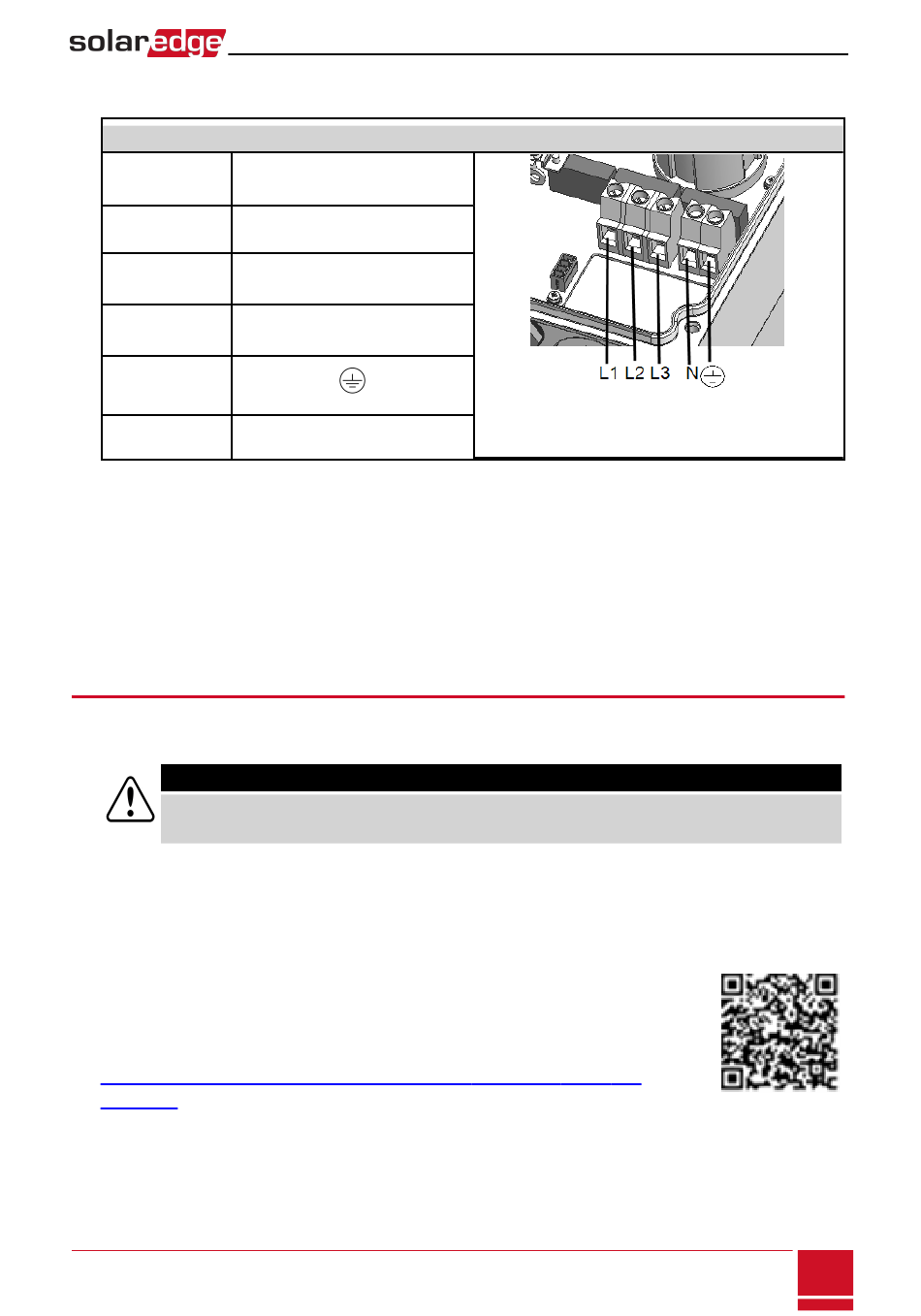 solaredge

L1 L2 L3 N